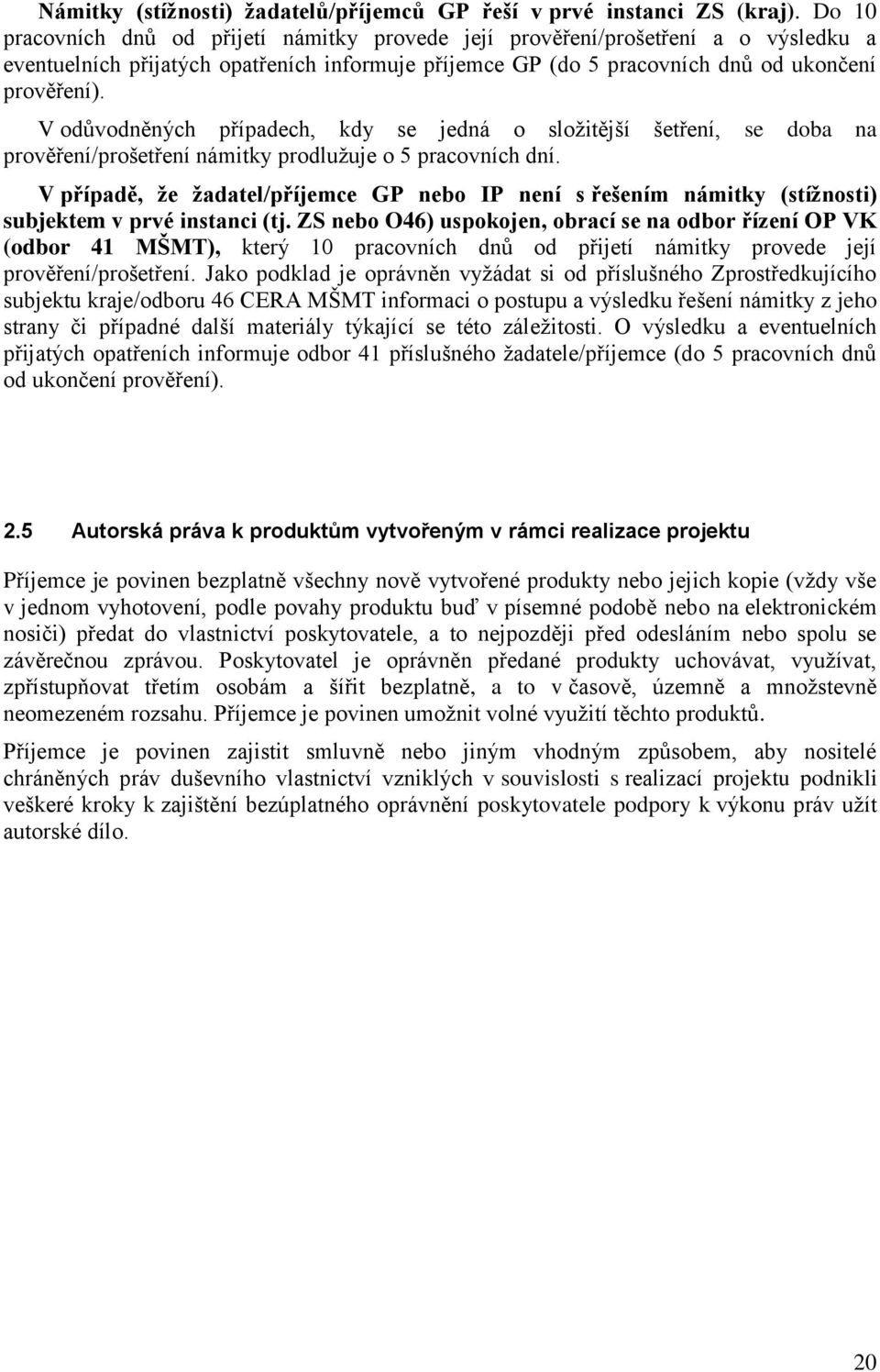 Námitky (stížnosti) žadatelů/příjemců GP řeší v prvé instanci ZS (kraj). Do 10 pracovních dnů od přijetí námitky provede její prověření/prošetření a o výsledku a eventuelních přijatých opatřeních informuje příjemce GP (do 5 pracovních dnů od ukončení prověření).

V odůvodněných případech, kdy se jedná o složitější šetření, se doba na prověření/prošetření námitky prodlužuje o 5 pracovních dní.

V případě, že žadatel/příjemce GP nebo IP není s řešením námitky (stížnosti) subjektem v prvé instanci (tj. ZS nebo O46) uspokojen, obrací se na odbor řízení OP VK (odbor 41 MŠMT), který 10 pracovních dnů od přijetí námitky provede její prověření/prošetření. Jako podklad je oprávněn vyžádat si od příslušného Zprostředkujícího subjektu kraje/odboru 46 CERA MŠMT informaci o postupu a výsledku řešení námitky z jeho strany či případné další materiály týkající se této záležitosti. O výsledku a eventuelních přijatých opatřeních informuje odbor 41 příslušného žadatele/příjemce (do 5 pracovních dnů od ukončení prověření).

2.5 Autorská práva k produktům vytvořeným v rámci realizace projektu

Příjemce je povinen bezplatně všechny nově vytvořené produkty nebo jejich kopie (vždy vše v jednom vyhotovení, podle povahy produktu buď v písemné podobě nebo na elektronickém nosiči) předat do vlastnictví poskytovatele, a to nejpozději před odesláním nebo spolu se závěrečnou zprávou. Poskytovatel je oprávněn předané produkty uchovávat, využívat, zpřístupňovat třetím osobám a šířit bezplatně, a to v časově, územně a množstevně neomezeném rozsahu. Příjemce je povinen umožnit volné využití těchto produktů.

Příjemce je povinen zajistit smluvně nebo jiným vhodným způsobem, aby nositelé chráněných práv duševního vlastnictví vzniklých v souvislosti s realizací projektu podnikli veškeré kroky k zajištění bezúplatného oprávnění poskytovatele podpory k výkonu práv užít autorské dílo.

20